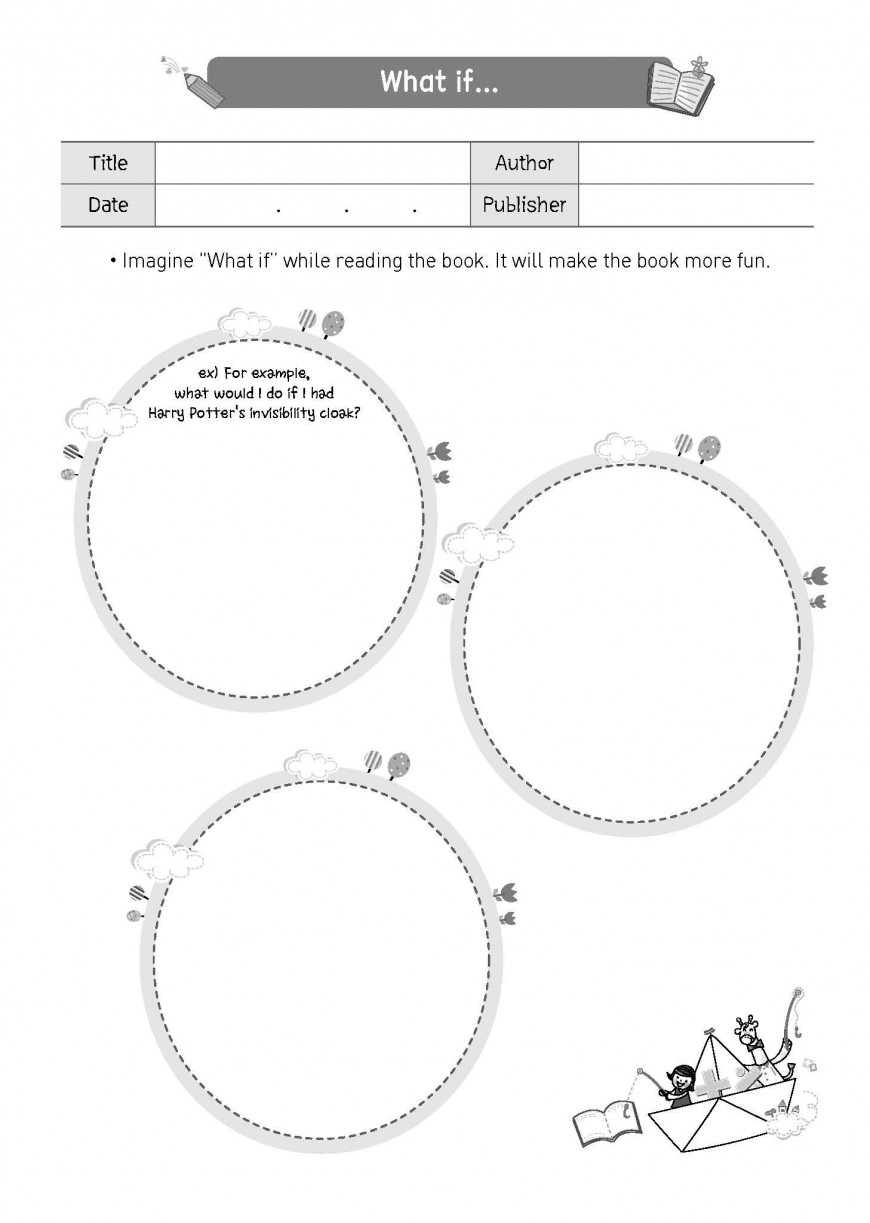 What if...

| Title | | Author | |
|---|---|---|---|
| Date | . . . | Publisher | |

• Imagine "What if" while reading the book. It will make the book more fun.

ex) For example, what would I do if I had Harry Potter's invisibility cloak?